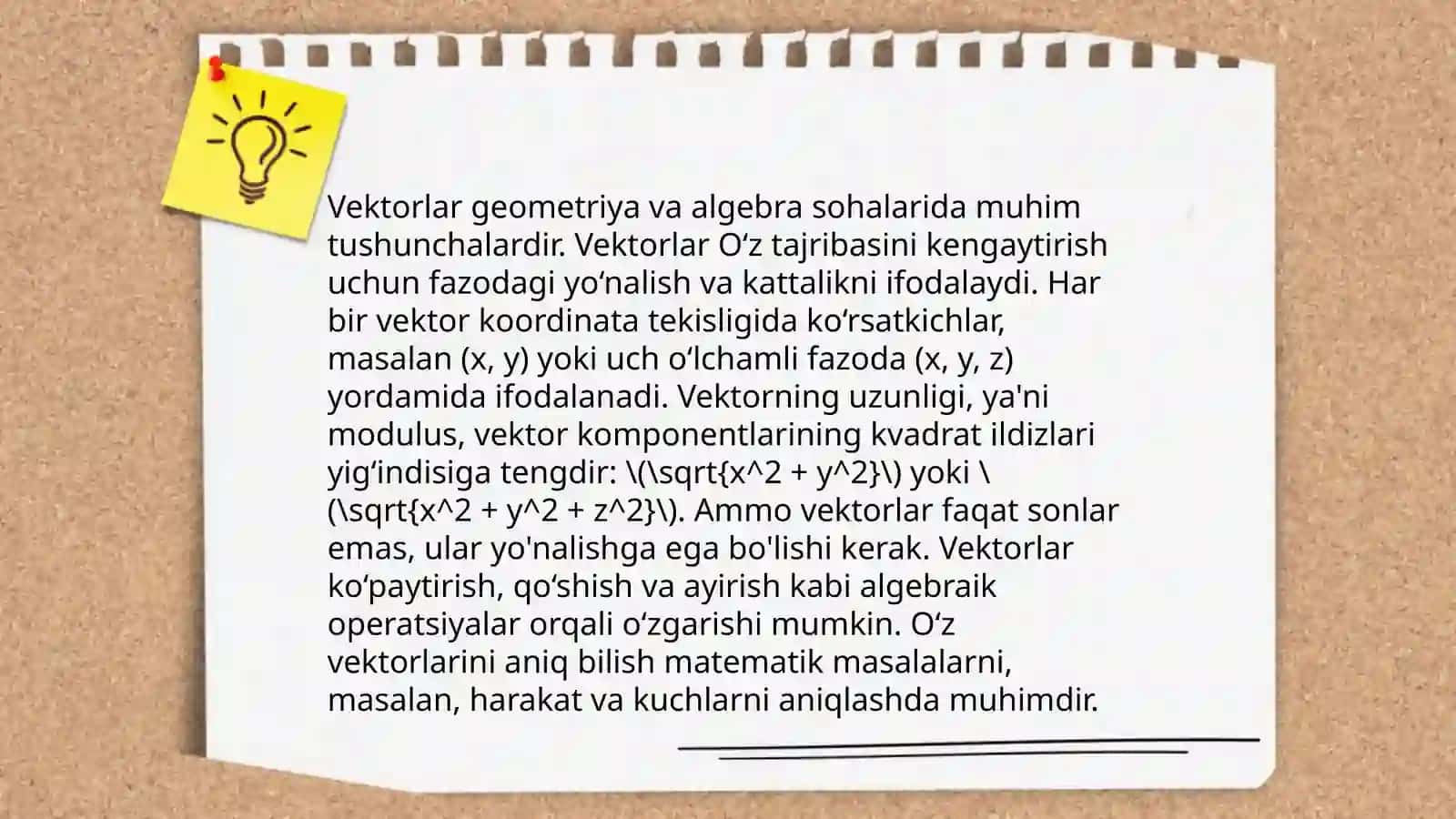 Vektorlar geometriya va algebra sohalarida muhim tushunchalardir. Vektorlar O‘z tajribasini kengaytirish uchun fazodagi yo‘nalish va kattalikni ifodalaydi. Har bir vektor koordinata tekisligida ko‘rsatkichlar, masalan (x, y) yoki uch o‘lchamli fazoda (x, y, z) yordamida ifodalanadi. Vektorning uzunligi, ya'ni modulus, vektor komponentlarining kvadrat ildizlari yig‘indisiga tengdir: \(\sqrt{x^2 + y^2}\) yoki \(\sqrt{x^2 + y^2 + z^2}\). Ammo vektorlar faqat sonlar emas, ular yo'nalishga ega bo'lishi kerak. Vektorlar ko‘paytirish, qo‘shish va ayirish kabi algebraik operatsiyalar orqali o‘zgarishi mumkin. O‘z vektorlarini aniq bilish matematik masalalarni, masalan, harakat va kuchlarni aniqlashda muhimdir.